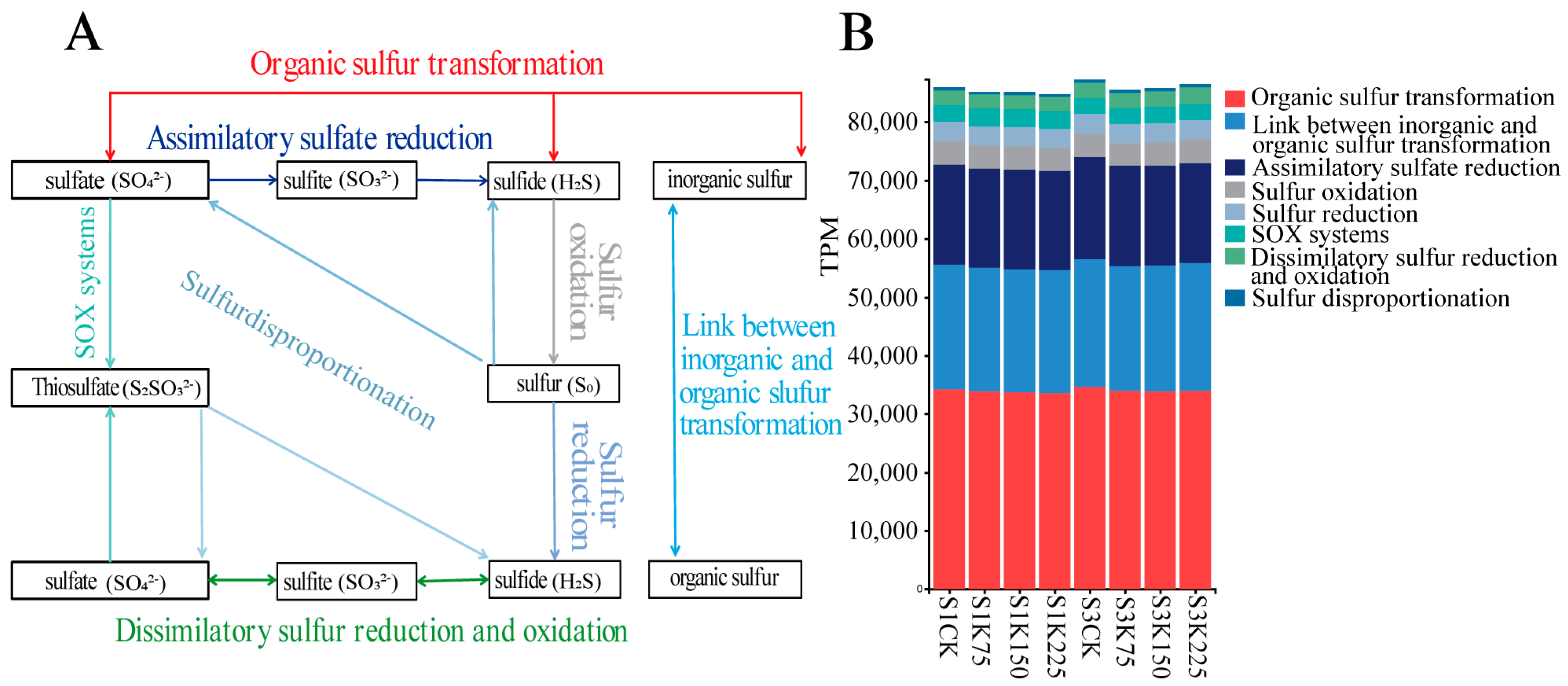 A

Organic sulfur transformation

Assimilatory sulfate reduction

sulfate ($SO_4^{2-}$)

sulfite ($SO_3^{2-}$)

sulfide ($H_2S$)

inorganic sulfur

SOX systems

Sulfurdisproportionation

Sulfur oxidation

Link between inorganic and organic slufur transformation

Thiosulfate ($S_2SO_3^{2-}$)

sulfur ($S_0$)

Sulfur reduction

sulfate ($SO_4^{2-}$)

sulfite ($SO_3^{2-}$)

sulfide ($H_2S$)

organic sulfur

Dissimilatory sulfur reduction and oxidation

B

TPM

80,000
70,000
60,000
50,000
40,000
30,000
20,000
10,000
0

S1CK
S1K75
S1K150
S1K225
S3CK
S3K75
S3K150
S3K225

Organic sulfur transformation
Link between inorganic and organic sulfur transformation
Assimilatory sulfate reduction
Sulfur oxidation
Sulfur reduction
SOX systems
Dissimilatory sulfur reduction and oxidation
Sulfur disproportionation